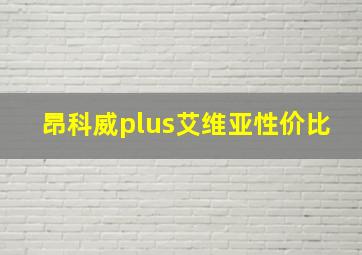 昂科威plus艾维亚性价比